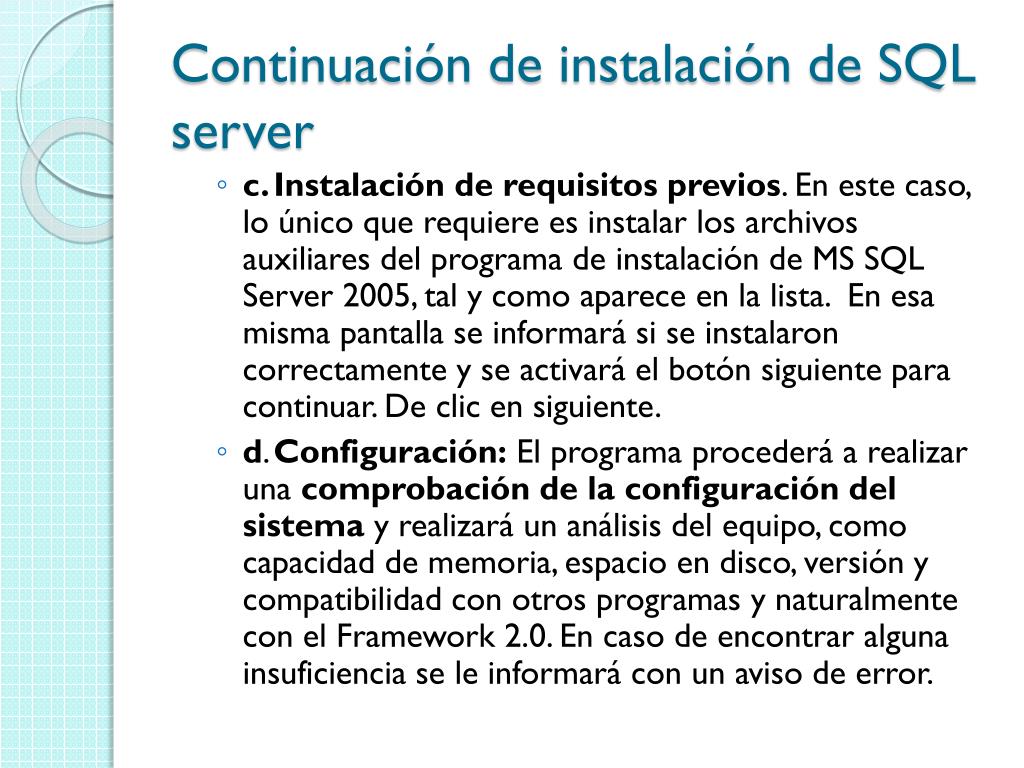 Continuación de instalación de SQL server

◦ c. Instalación de requisitos previos. En este caso, lo único que requiere es instalar los archivos auxiliares del programa de instalación de MS SQL Server 2005, tal y como aparece en la lista. En esa misma pantalla se informará si se instalaron correctamente y se activará el botón siguiente para continuar. De clic en siguiente.

◦ d. Configuración: El programa procederá a realizar una comprobación de la configuración del sistema y realizará un análisis del equipo, como capacidad de memoria, espacio en disco, versión y compatibilidad con otros programas y naturalmente con el Framework 2.0. En caso de encontrar alguna insuficiencia se le informará con un aviso de error.